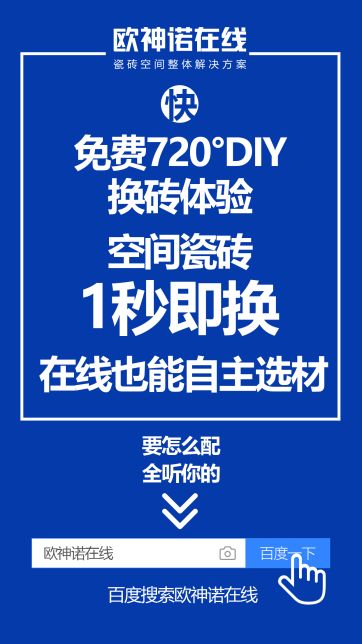 欧神诺在线
瓷砖空间整体解决方案

快

免费720°DIY
换砖体验

空间瓷砖
1秒即换

在线也能自主选材

要怎么配
全听你的

欧神诺在线

百度一下

百度搜索欧神诺在线